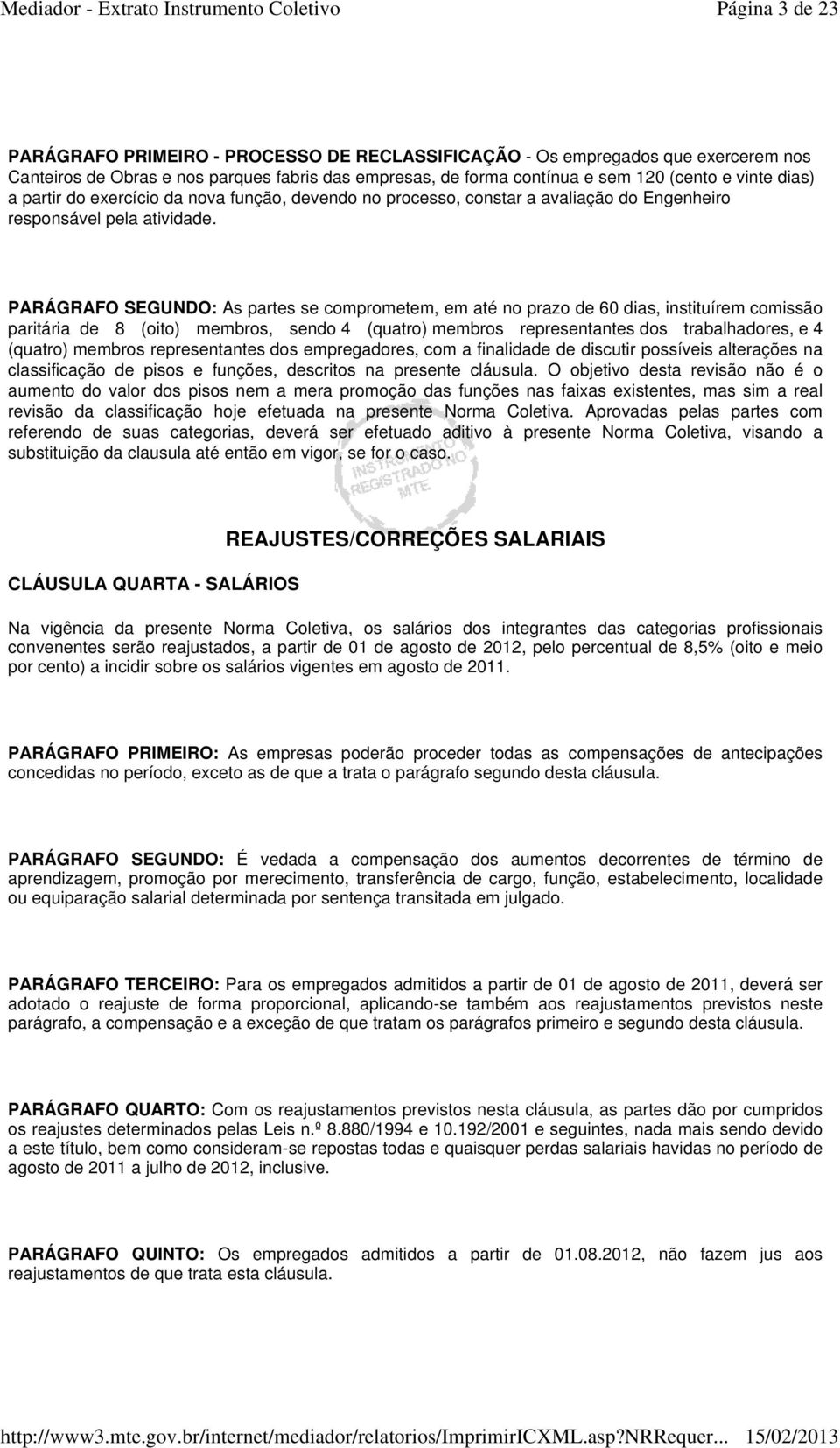 Mediador - Extrato Instrumento Coletivo Página 3 de 23

PARÁGRAFO PRIMEIRO - PROCESSO DE RECLASSIFICAÇÃO - Os empregados que exercerem nos Canteiros de Obras e nos parques fabris das empresas, de forma contínua e sem 120 (cento e vinte dias) a partir do exercício da nova função, devendo no processo, constar a avaliação do Engenheiro responsável pela atividade.

PARÁGRAFO SEGUNDO: As partes se comprometem, em até no prazo de 60 dias, instituírem comissão paritária de 8 (oito) membros, sendo 4 (quatro) membros representantes dos trabalhadores, e 4 (quatro) membros representantes dos empregadores, com a finalidade de discutir possíveis alterações na classificação de pisos e funções, descritos na presente cláusula. O objetivo desta revisão não é o aumento do valor dos pisos nem a mera promoção das funções nas faixas existentes, mas sim a real revisão da classificação hoje efetuada na presente Norma Coletiva. Aprovadas pelas partes com referendo de suas categorias, deverá ser efetuado aditivo à presente Norma Coletiva, visando a substituição da clausula até então em vigor, se for o caso.

INSTRUMENTO REGISTRADO NO MTE

REAJUSTES/CORREÇÕES SALARIAIS

CLÁUSULA QUARTA - SALÁRIOS

Na vigência da presente Norma Coletiva, os salários dos integrantes das categorias profissionais convenentes serão reajustados, a partir de 01 de agosto de 2012, pelo percentual de 8,5% (oito e meio por cento) a incidir sobre os salários vigentes em agosto de 2011.

PARÁGRAFO PRIMEIRO: As empresas poderão proceder todas as compensações de antecipações concedidas no período, exceto as de que a trata o parágrafo segundo desta cláusula.

PARÁGRAFO SEGUNDO: É vedada a compensação dos aumentos decorrentes de término de aprendizagem, promoção por merecimento, transferência de cargo, função, estabelecimento, localidade ou equiparação salarial determinada por sentença transitada em julgado.

PARÁGRAFO TERCEIRO: Para os empregados admitidos a partir de 01 de agosto de 2011, deverá ser adotado o reajuste de forma proporcional, aplicando-se também aos reajustamentos previstos neste parágrafo, a compensação e a exceção de que tratam os parágrafos primeiro e segundo desta cláusula.

PARÁGRAFO QUARTO: Com os reajustamentos previstos nesta cláusula, as partes dão por cumpridos os reajustes determinados pelas Leis n.º 8.880/1994 e 10.192/2001 e seguintes, nada mais sendo devido a este título, bem como consideram-se repostas todas e quaisquer perdas salariais havidas no período de agosto de 2011 a julho de 2012, inclusive.

PARÁGRAFO QUINTO: Os empregados admitidos a partir de 01.08.2012, não fazem jus aos reajustamentos de que trata esta cláusula.

http://www3.mte.gov.br/internet/mediador/relatorios/ImprimirICXML.asp?NRRequer... 15/02/2013